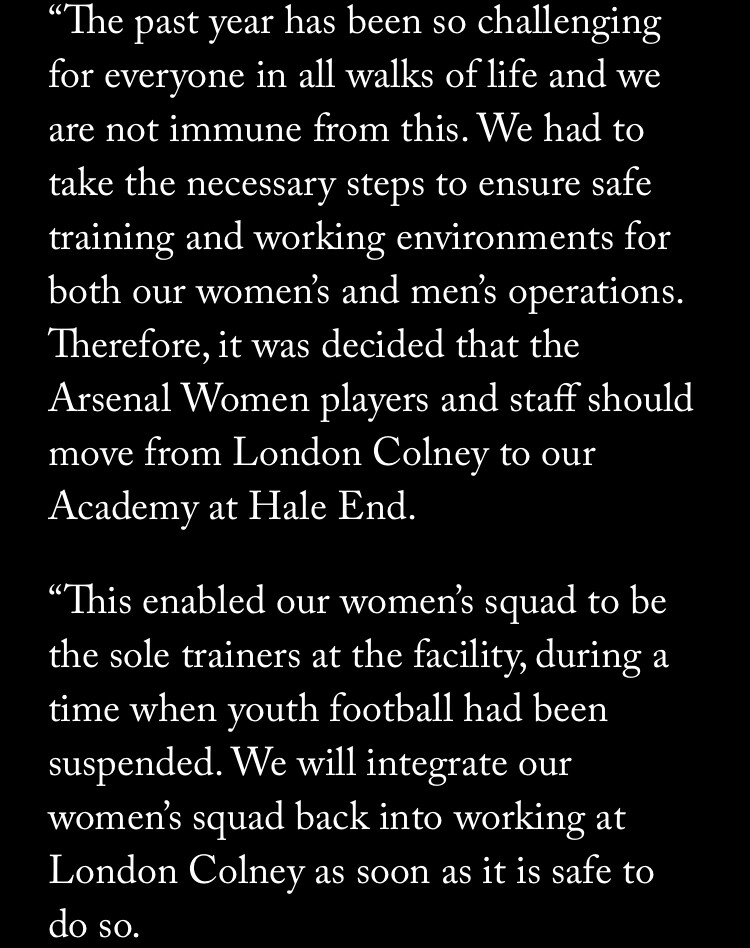 “The past year has been so challenging for everyone in all walks of life and we are not immune from this. We had to take the necessary steps to ensure safe training and working environments for both our women’s and men’s operations. Therefore, it was decided that the Arsenal Women players and staff should move from London Colney to our Academy at Hale End.

“This enabled our women’s squad to be the sole trainers at the facility, during a time when youth football had been suspended. We will integrate our women’s squad back into working at London Colney as soon as it is safe to do so.